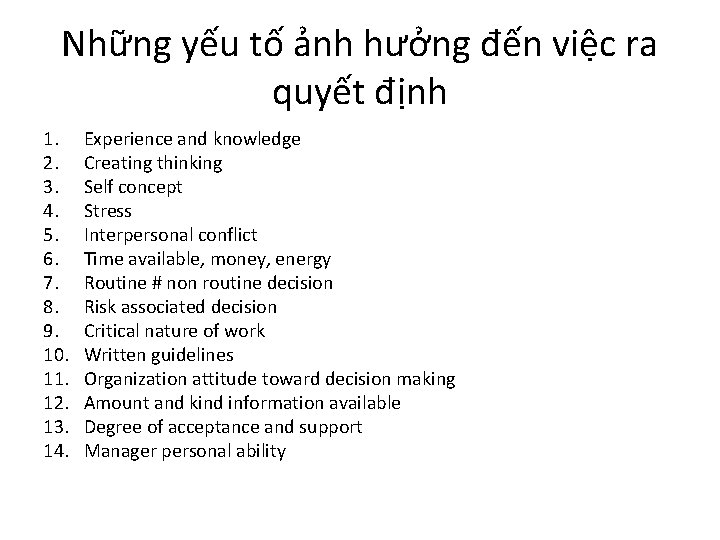 Những yếu tố ảnh hưởng đến việc ra quyết định

1. Experience and knowledge
2. Creating thinking
3. Self concept
4. Stress
5. Interpersonal conflict
6. Time available, money, energy
7. Routine # non routine decision
8. Risk associated decision
9. Critical nature of work
10. Written guidelines
11. Organization attitude toward decision making
12. Amount and kind information available
13. Degree of acceptance and support
14. Manager personal ability